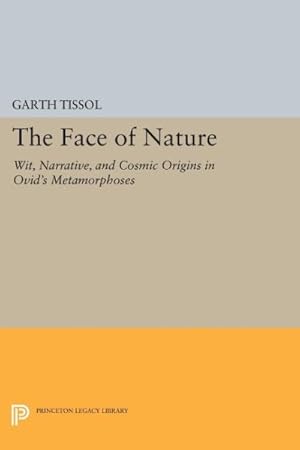 GARTH TISSOL

The Face of Nature

Wit, Narrative, and Cosmic Origins in Ovid's Metamorphoses

PRINCETON LEGACY LIBRARY